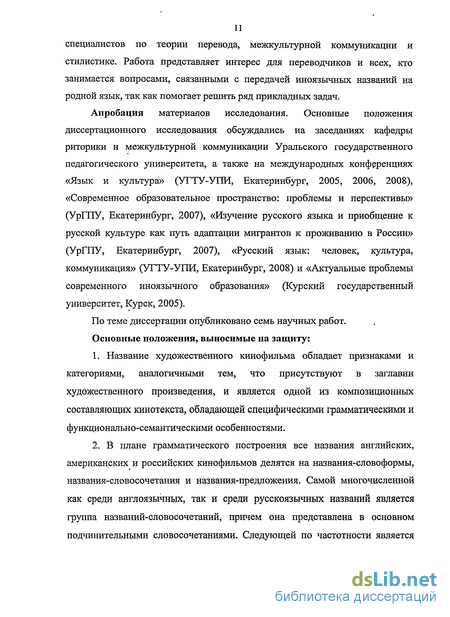 11

специалистов по теории перевода, межкультурной коммуникации и стилистике. Работа представляет интерес для переводчиков и всех, кто занимается вопросами, связанными с передачей иноязычных названий на родной язык, так как помогает решить ряд прикладных задач.

Апробация материалов исследования. Основные положения диссертационного исследования обсуждались на заседаниях кафедры риторики и межкультурной коммуникации Уральского государственного педагогического университета, а также на международных конференциях «Язык и культура» (УГТУ-УПИ, Екатеринбург, 2005, 2006, 2008), «Современное образовательное пространство: проблемы и перспективы» (УрГПУ, Екатеринбург, 2007), «Изучение русского языка и приобщение к русской культуре как путь адаптации мигрантов к проживанию в России» (УрГПУ, Екатеринбург, 2007), «Русский язык: человек, культура, коммуникация» (УГТУ-УПИ, Екатеринбург, 2008) и «Актуальные проблемы современного иноязычного образования» (Курский государственный университет, Курск, 2005).

По теме диссертации опубликовано семь научных работ.

Основные положения, выносимые на защиту:

1. Название художественного кинофильма обладает признаками и категориями, аналогичными тем, что присутствуют в заглавии художественного произведения, и является одной из композиционных составляющих кинотекста, обладающей специфическими грамматическими и функционально-семантическими особенностями.

2. В плане грамматического построения все названия английских, американских и российских кинофильмов делятся на названия-словоформы, названия-словосочетания и названия-предложения. Самой многочисленной как среди англоязычных, так и среди русскоязычных названий является группа названий-словосочетаний, причем она представлена в основном подчинительными словосочетаниями. Следующей по частотности является

dsLib.net
библиотека диссертаций